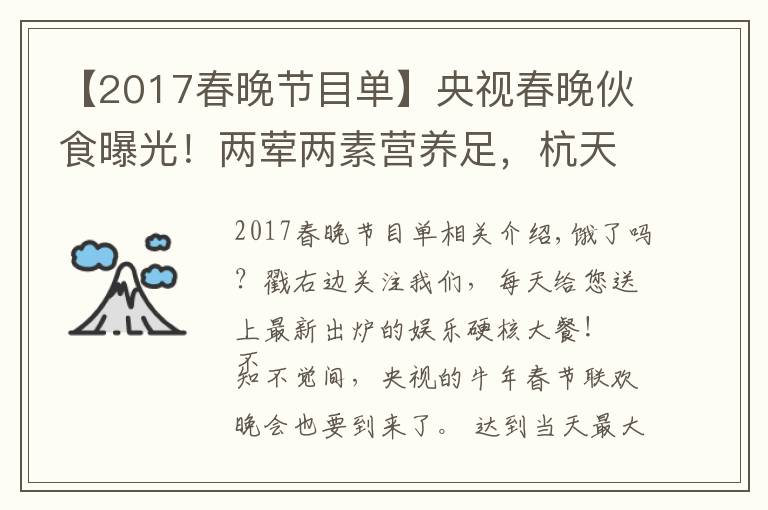 【2017春晚节目单】央视春晚伙食曝光！两荤两素营养足，杭天

2017春晚节目单相关介绍，饿了吗？戳右边关注我们，每天给您送上最新出炉的娱乐硬核大餐！
不知不觉间，央视的牛年春节联欢晚会也要到来了。达到当天最大